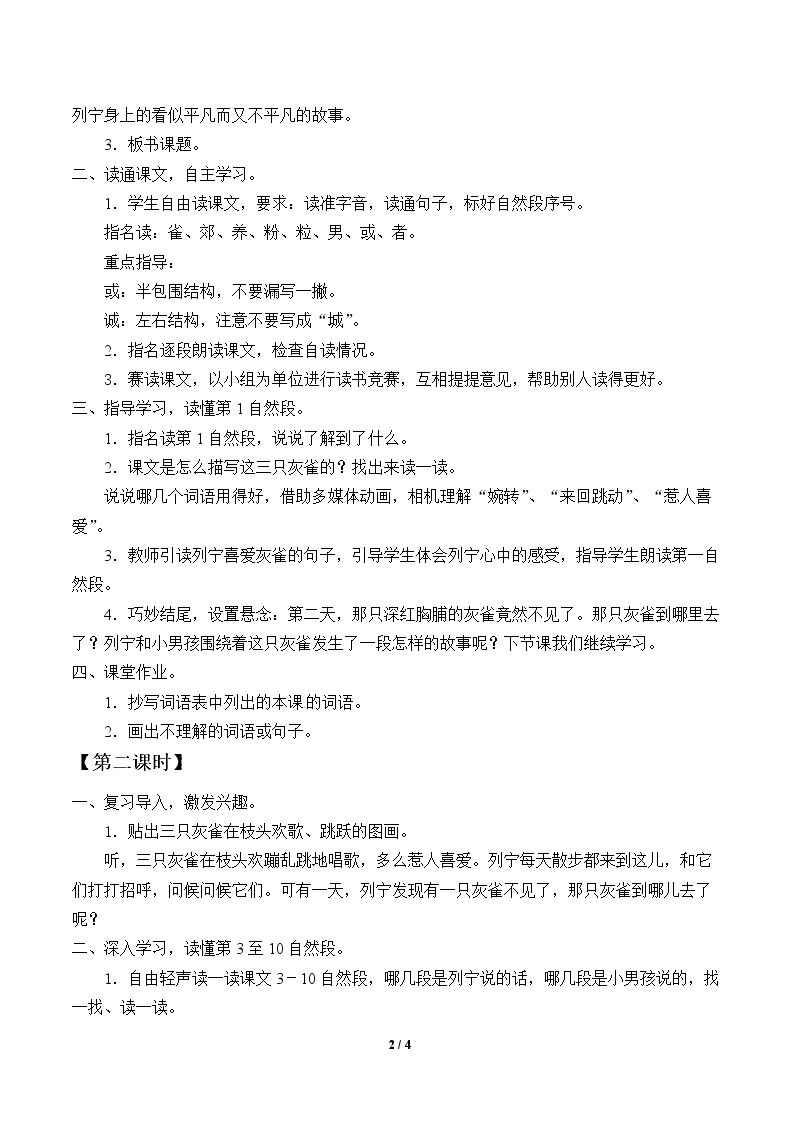 列宁身上的看似平凡而又不平凡的故事。

3．板书课题。

二、读通课文，自主学习。

1．学生自由读课文，要求：读准字音，读通句子，标好自然段序号。

指名读：雀、郊、养、粉、粒、男、或、者。

重点指导：

或：半包围结构，不要漏写一撇。

诚：左右结构，注意不要写成“城”。

2．指名逐段朗读课文，检查自读情况。

3．赛读课文，以小组为单位进行读书竞赛，互相提提意见，帮助别人读得更好。

三、指导学习，读懂第1自然段。

1．指名读第1自然段，说说了解到了什么。

2．课文是怎么描写这三只灰雀的？找出来读一读。

说说哪几个词语用得好，借助多媒体动画，相机理解“婉转”、“来回跳动”、“惹人喜爱”。

3．教师引读列宁喜爱灰雀的句子，引导学生体会列宁心中的感受，指导学生朗读第一自然段。

4．巧妙结尾，设置悬念：第二天，那只深红胸脯的灰雀竟然不见了。那只灰雀到哪里去了？列宁和小男孩围绕着这只灰雀发生了一段怎样的故事呢？下节课我们继续学习。

四、课堂作业。

1．抄写词语表中列出的本课的词语。

2．画出不理解的词语或句子。

【第二课时】

一、复习导入，激发兴趣。

1．贴出三只灰雀在枝头欢歌、跳跃的图画。

听，三只灰雀在枝头欢蹦乱跳地唱歌，多么惹人喜爱。列宁每天散步都来到这儿，和它们打打招呼，问候问候它们。可有一天，列宁发现有一只灰雀不见了，那只灰雀到哪儿去了呢？

二、深入学习，读懂第3至10自然段。

1．自由轻声读一读课文3－10自然段，哪几段是列宁说的话，哪几段是小男孩说的，找一找、读一读。

2 / 4